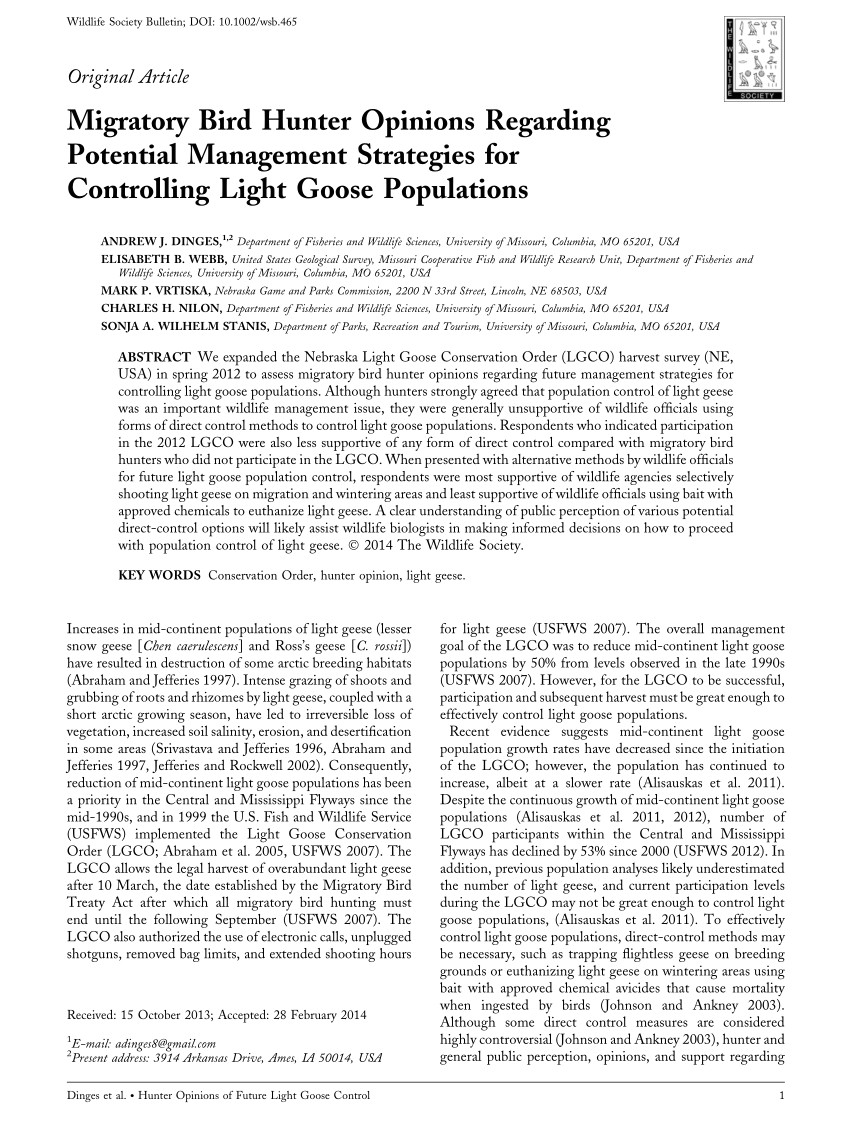 Wildlife Society Bulletin; DOI: 10.1002/wsb.465

THE WILDLIFE SOCIETY

Original Article

Migratory Bird Hunter Opinions Regarding Potential Management Strategies for Controlling Light Goose Populations

ANDREW J. DINGES,$^{1,2}$ Department of Fisheries and Wildlife Sciences, University of Missouri, Columbia, MO 65201, USA
ELISABETH B. WEBB, United States Geological Survey, Missouri Cooperative Fish and Wildlife Research Unit, Department of Fisheries and Wildlife Sciences, University of Missouri, Columbia, MO 65201, USA
MARK P. VRTISKA, Nebraska Game and Parks Commission, 2200 N 33rd Street, Lincoln, NE 68503, USA
CHARLES H. NILON, Department of Fisheries and Wildlife Sciences, University of Missouri, Columbia, MO 65201, USA
SONJA A. WILHELM STANIS, Department of Parks, Recreation and Tourism, University of Missouri, Columbia, MO 65201, USA

ABSTRACT We expanded the Nebraska Light Goose Conservation Order (LGCO) harvest survey (NE, USA) in spring 2012 to assess migratory bird hunter opinions regarding future management strategies for controlling light goose populations. Although hunters strongly agreed that population control of light geese was an important wildlife management issue, they were generally unsupportive of wildlife officials using forms of direct control methods to control light goose populations. Respondents who indicated participation in the 2012 LGCO were also less supportive of any form of direct control compared with migratory bird hunters who did not participate in the LGCO. When presented with alternative methods by wildlife officials for future light goose population control, respondents were most supportive of wildlife agencies selectively shooting light geese on migration and wintering areas and least supportive of wildlife officials using bait with approved chemicals to euthanize light geese. A clear understanding of public perception of various potential direct-control options will likely assist wildlife biologists in making informed decisions on how to proceed with population control of light geese. © 2014 The Wildlife Society.

KEY WORDS Conservation Order, hunter opinion, light geese.

Increases in mid-continent populations of light geese (lesser snow geese [Chen caerulescens] and Ross's geese [C. rossii]) have resulted in destruction of some arctic breeding habitats (Abraham and Jefferies 1997). Intense grazing of shoots and grubbing of roots and rhizomes by light geese, coupled with a short arctic growing season, have led to irreversible loss of vegetation, increased soil salinity, erosion, and desertification in some areas (Srivastava and Jefferies 1996, Abraham and Jefferies 1997, Jefferies and Rockwell 2002). Consequently, reduction of mid-continent light goose populations has been a priority in the Central and Mississippi Flyways since the mid-1990s, and in 1999 the U.S. Fish and Wildlife Service (USFWS) implemented the Light Goose Conservation Order (LGCO; Abraham et al. 2005, USFWS 2007). The LGCO allows the legal harvest of overabundant light geese after 10 March, the date established by the Migratory Bird Treaty Act after which all migratory bird hunting must end until the following September (USFWS 2007). The LGCO also authorized the use of electronic calls, unplugged shotguns, removed bag limits, and extended shooting hours

Received: 15 October 2013; Accepted: 28 February 2014

$^1$E-mail: adinges8@gmail.com
$^2$Present address: 3914 Arkansas Drive, Ames, IA 50014, USA

for light geese (USFWS 2007). The overall management goal of the LGCO was to reduce mid-continent light goose populations by 50% from levels observed in the late 1990s (USFWS 2007). However, for the LGCO to be successful, participation and subsequent harvest must be great enough to effectively control light goose populations.

Recent evidence suggests mid-continent light goose population growth rates have decreased since the initiation of the LGCO; however, the population has continued to increase, albeit at a slower rate (Alisauskas et al. 2011). Despite the continuous growth of mid-continent light goose populations (Alisauskas et al. 2011, 2012), number of LGCO participants within the Central and Mississippi Flyways has declined by 53% since 2000 (USFWS 2012). In addition, previous population analyses likely underestimated the number of light geese, and current participation levels during the LGCO may not be great enough to control light goose populations, (Alisauskas et al. 2011). To effectively control light goose populations, direct-control methods may be necessary, such as trapping flightless geese on breeding grounds or euthanizing light geese on wintering areas using bait with approved chemical avicides that cause mortality when ingested by birds (Johnson and Ankney 2003). Although some direct control measures are considered highly controversial (Johnson and Ankney 2003), hunter and general public perception, opinions, and support regarding

Dinges et al. • Hunter Opinions of Future Light Goose Control

1